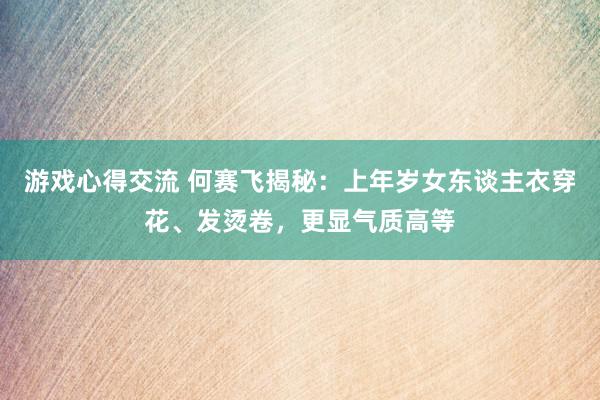 游戏心得交流 何赛飞揭秘：上年岁女东谈主衣穿花、发烫卷，更显气质高等